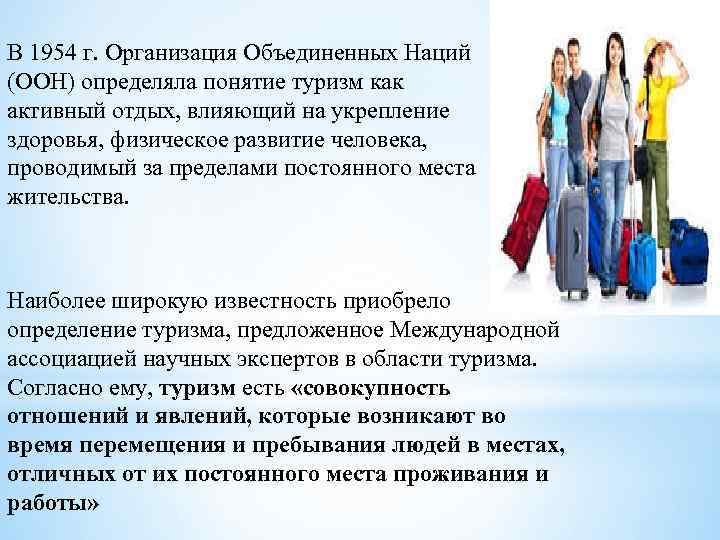 В 1954 г. Организация Объединенных Наций (ООН) определяла понятие туризм как активный отдых, влияющий на укрепление здоровья, физическое развитие человека, проводимый за пределами постоянного места жительства.

Наиболее широкую известность приобрело определение туризма, предложенное Международной ассоциацией научных экспертов в области туризма. Согласно ему, туризм есть «совокупность отношений и явлений, которые возникают во время перемещения и пребывания людей в местах, отличных от их постоянного места проживания и работы»